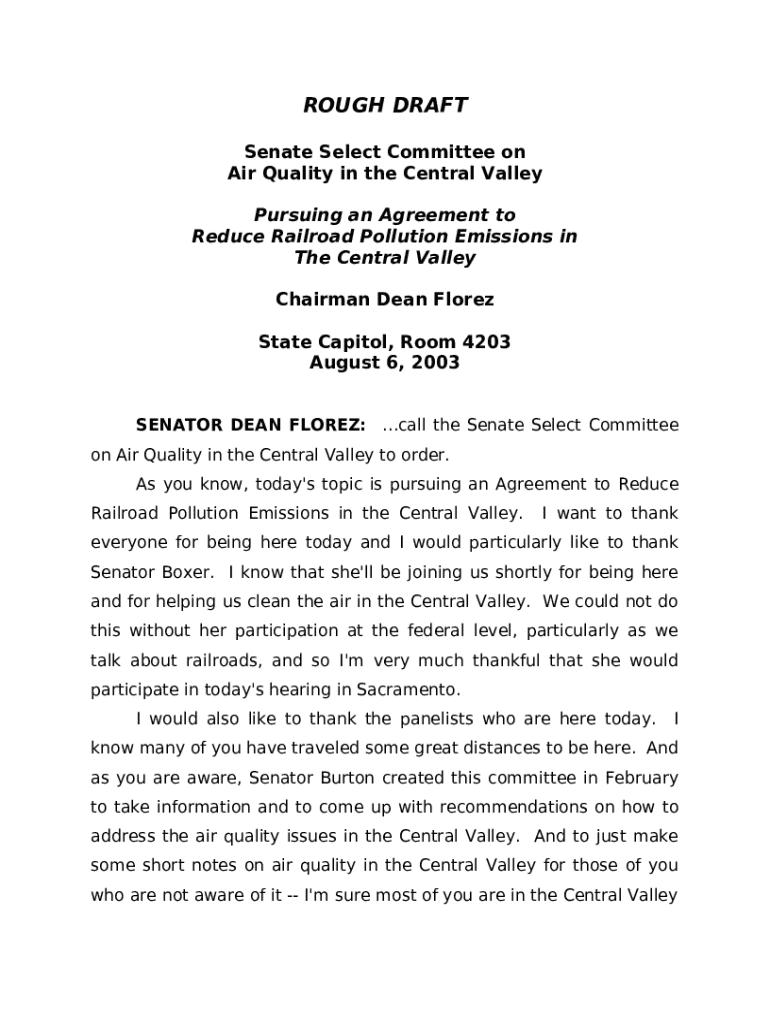 ROUGH DRAFT

Senate Select Committee on
Air Quality in the Central Valley

Pursuing an Agreement to
Reduce Railroad Pollution Emissions in
The Central Valley

Chairman Dean Florez

State Capitol, Room 4203
August 6, 2003

SENATOR DEAN FLOREZ: ...call the Senate Select Committee on Air Quality in the Central Valley to order.

As you know, today's topic is pursuing an Agreement to Reduce Railroad Pollution Emissions in the Central Valley. I want to thank everyone for being here today and I would particularly like to thank Senator Boxer. I know that she'll be joining us shortly for being here and for helping us clean the air in the Central Valley. We could not do this without her participation at the federal level, particularly as we talk about railroads, and so I'm very much thankful that she would participate in today's hearing in Sacramento.

I would also like to thank the panelists who are here today. I know many of you have traveled some great distances to be here. And as you are aware, Senator Burton created this committee in February to take information and to come up with recommendations on how to address the air quality issues in the Central Valley. And to just make some short notes on air quality in the Central Valley for those of you who are not aware of it -- I'm sure most of you are in the Central Valley